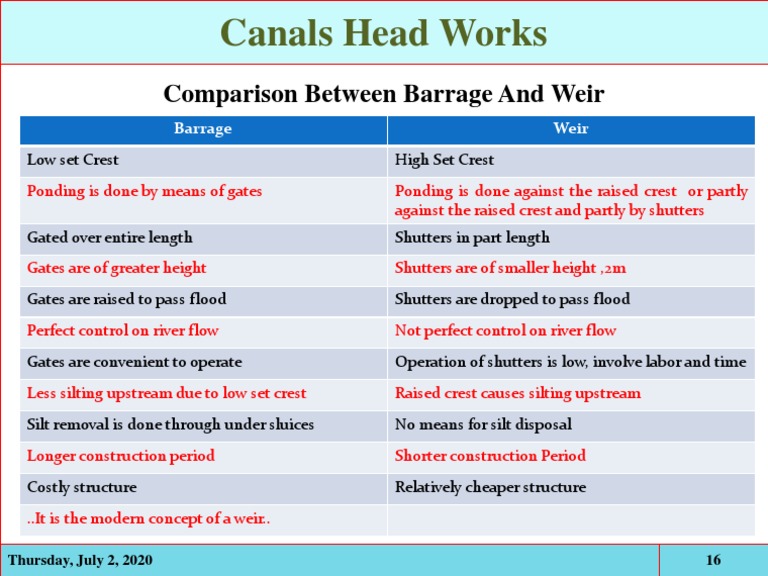 Canals Head Works

Comparison Between Barrage And Weir

| Barrage | Weir |
|---|---|
| Low set Crest | High Set Crest |
| Ponding is done by means of gates | Ponding is done against the raised crest or partly against the raised crest and partly by shutters |
| Gated over entire length | Shutters in part length |
| Gates are of greater height | Shutters are of smaller height ,2m |
| Gates are raised to pass flood | Shutters are dropped to pass flood |
| Perfect control on river flow | Not perfect control on river flow |
| Gates are convenient to operate | Operation of shutters is low, involve labor and time |
| Less silting upstream due to low set crest | Raised crest causes silting upstream |
| Silt removal is done through under sluices | No means for silt disposal |
| Longer construction period | Shorter construction Period |
| Costly structure | Relatively cheaper structure |
| ..It is the modern concept of a weir.. | |

Thursday, July 2, 2020

16